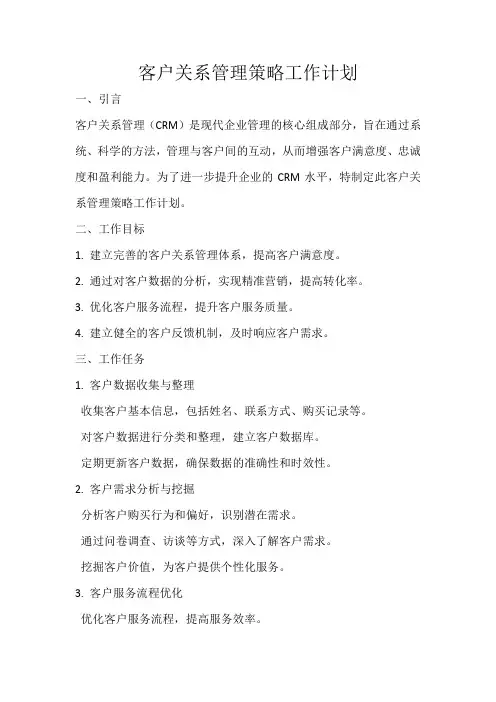 客户关系管理策略工作计划

一、引言

客户关系管理（CRM）是现代企业管理的核心组成部分，旨在通过系统、科学的方法，管理与客户间的互动，从而增强客户满意度、忠诚度和盈利能力。为了进一步提升企业的 CRM 水平，特制定此客户关系管理策略工作计划。

二、工作目标

1. 建立完善的客户关系管理体系，提高客户满意度。

2. 通过对客户数据的分析，实现精准营销，提高转化率。

3. 优化客户服务流程，提升客户服务质量。

4. 建立健全的客户反馈机制，及时响应客户需求。

三、工作任务

1. 客户数据收集与整理

收集客户基本信息，包括姓名、联系方式、购买记录等。

对客户数据进行分类和整理，建立客户数据库。

定期更新客户数据，确保数据的准确性和时效性。

2. 客户需求分析与挖掘

分析客户购买行为和偏好，识别潜在需求。

通过问卷调查、访谈等方式，深入了解客户需求。

挖掘客户价值，为客户提供个性化服务。

3. 客户服务流程优化

优化客户服务流程，提高服务效率。